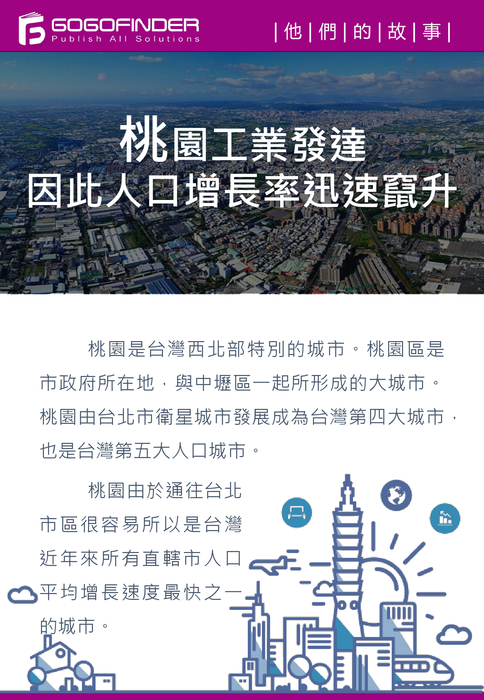 GOGOFINDER
Publish All Solutions

|他|們|的|故|事|

桃園工業發達
因此人口增長率迅速竄升

桃園是台灣西北部特別的城市。桃園區是市政府所在地，與中壢區一起所形成的大城市。桃園由台北市衛星城市發展成為台灣第四大城市，也是台灣第五大人口城市。

桃園由於通往台北市區很容易所以是台灣近年來所有直轄市人口平均增長速度最快之一的城市。